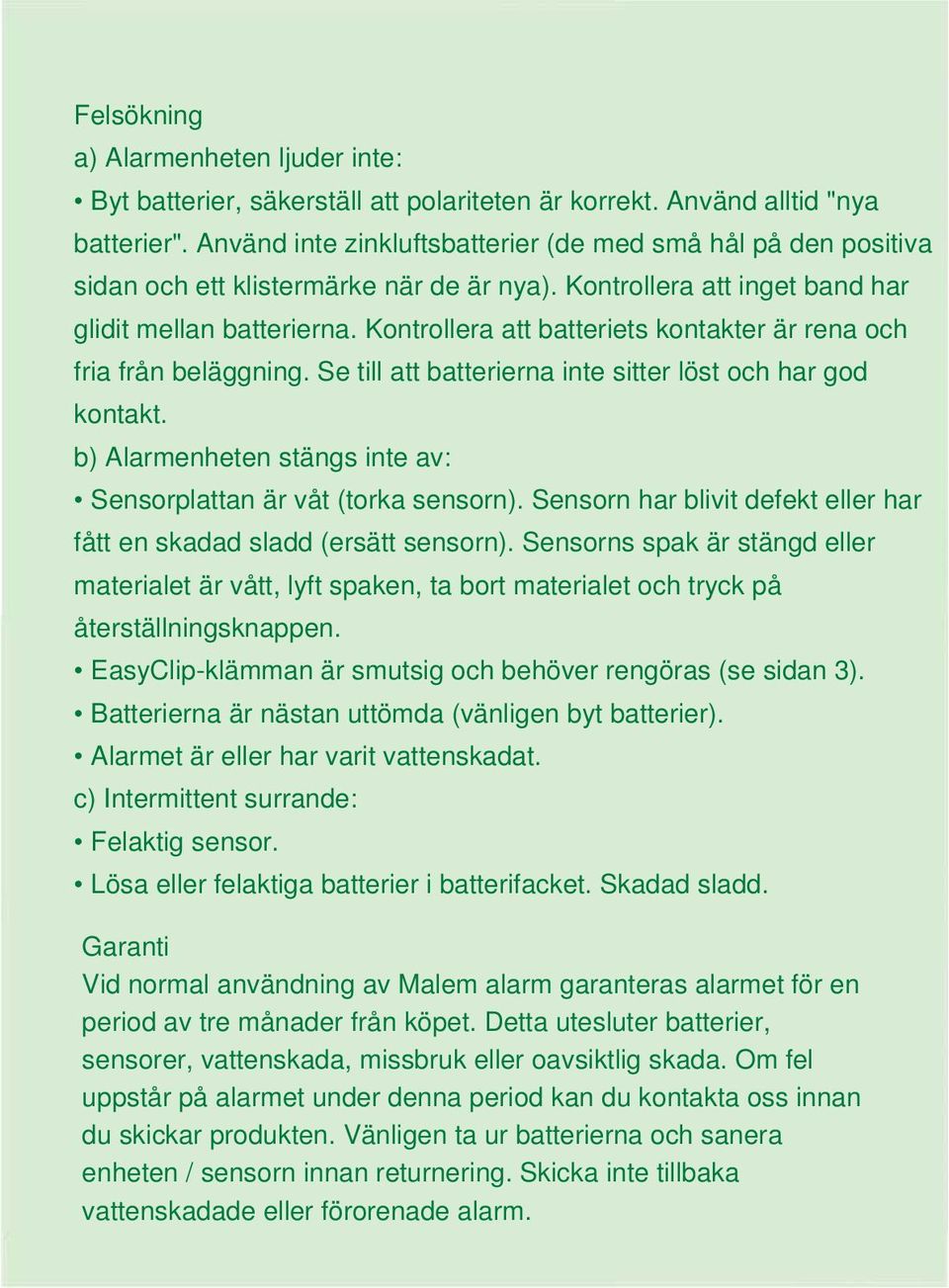 Felsökning

a) Alarmenheten ljuder inte:

• Byt batterier, säkerställ att polariteten är korrekt. Använd alltid "nya batterier". Använd inte zinkluftsbatterier (de med små hål på den positiva sidan och ett klistermärke när de är nya). Kontrollera att inget band har glidit mellan batterierna. Kontrollera att batteriets kontakter är rena och fria från beläggning. Se till att batterierna inte sitter löst och har god kontakt.

b) Alarmenheten stängs inte av:

• Sensorplattan är våt (torka sensorn). Sensorn har blivit defekt eller har fått en skadad sladd (ersätt sensorn). Sensorns spak är stängd eller materialet är vått, lyft spaken, ta bort materialet och tryck på återställningsknappen.

• EasyClip-klämman är smutsig och behöver rengöras (se sidan 3).

• Batterierna är nästan uttömda (vänligen byt batterier).

• Alarmet är eller har varit vattenskadat.

c) Intermittent surrande:

• Felaktig sensor.

• Lösa eller felaktiga batterier i batterifacket. Skadad sladd.

Garanti

Vid normal användning av Malem alarm garanteras alarmet för en period av tre månader från köpet. Detta utesluter batterier, sensorer, vattenskada, missbruk eller oavsiktlig skada. Om fel uppstår på alarmet under denna period kan du kontakta oss innan du skickar produkten. Vänligen ta ur batterierna och sanera enheten / sensorn innan returnering. Skicka inte tillbaka vattenskadade eller förorenade alarm.